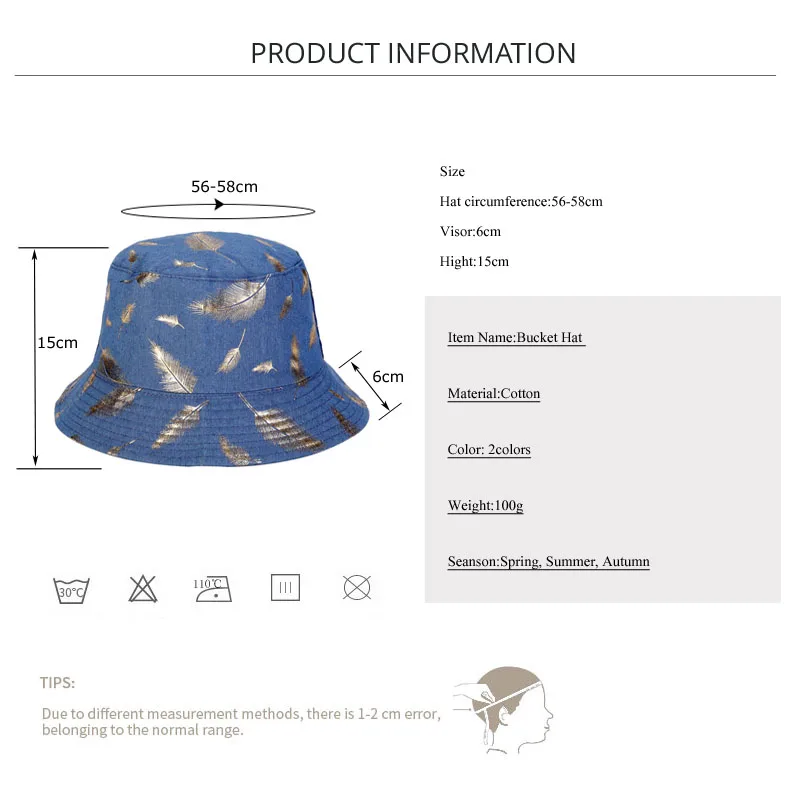 PRODUCT INFORMATION

56-58cm

15cm

6cm

Size

Hat circumference:56-58cm

Visor:6cm

Hight:15cm

Item Name:Bucket Hat

Material:Cotton

Color: 2colors

Weight:100g

Seanson:Spring, Summer, Autumn

30°C

110°C

TIPS:

Due to different measurement methods, there is 1-2 cm error, belonging to the normal range.